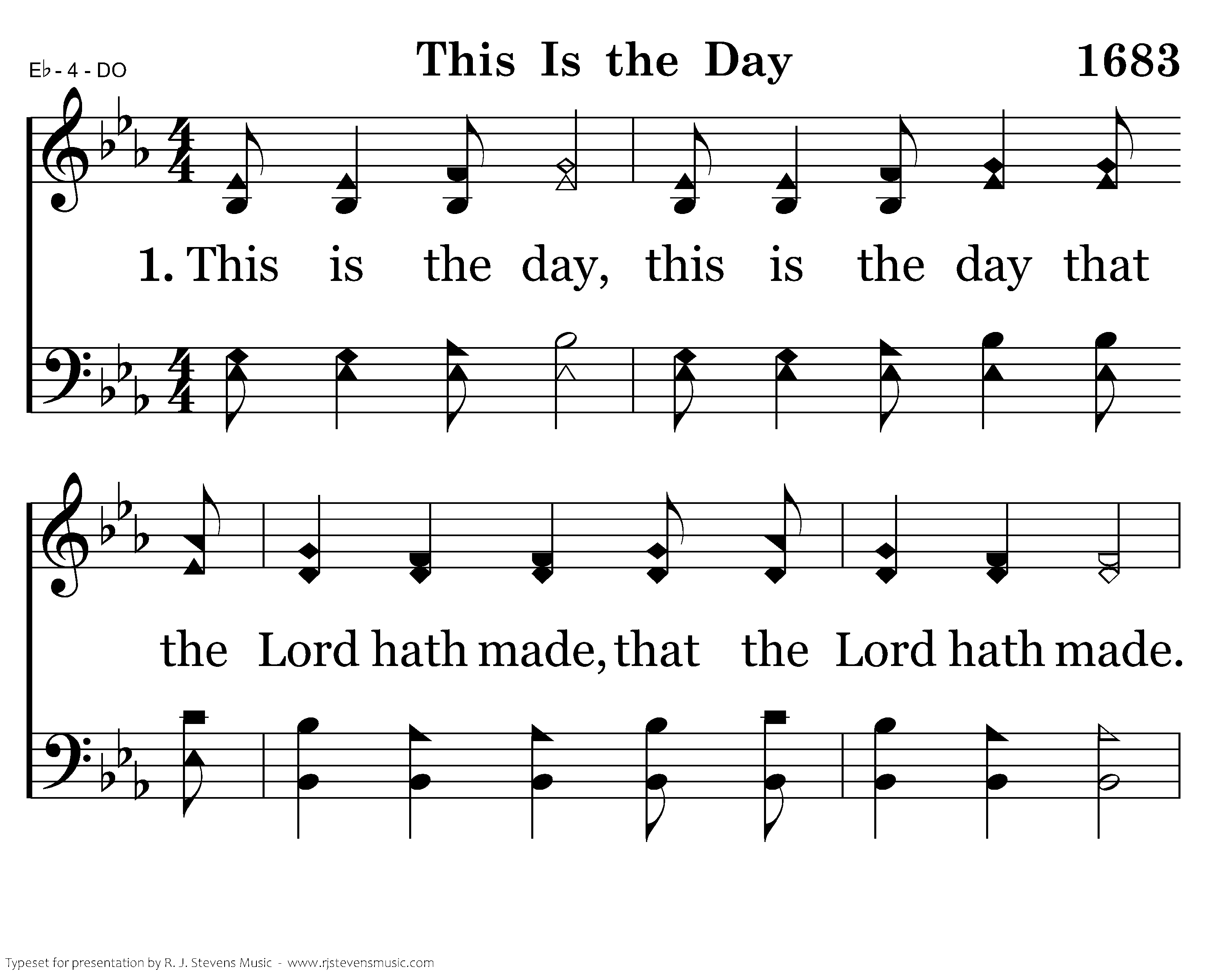 E♭ - 4 - DO

This Is the Day

1683

1. This is the day, this is the day that

the Lord hath made, that the Lord hath made.

Typeset for presentation by R. J. Stevens Music - www.rjstevensmusic.com